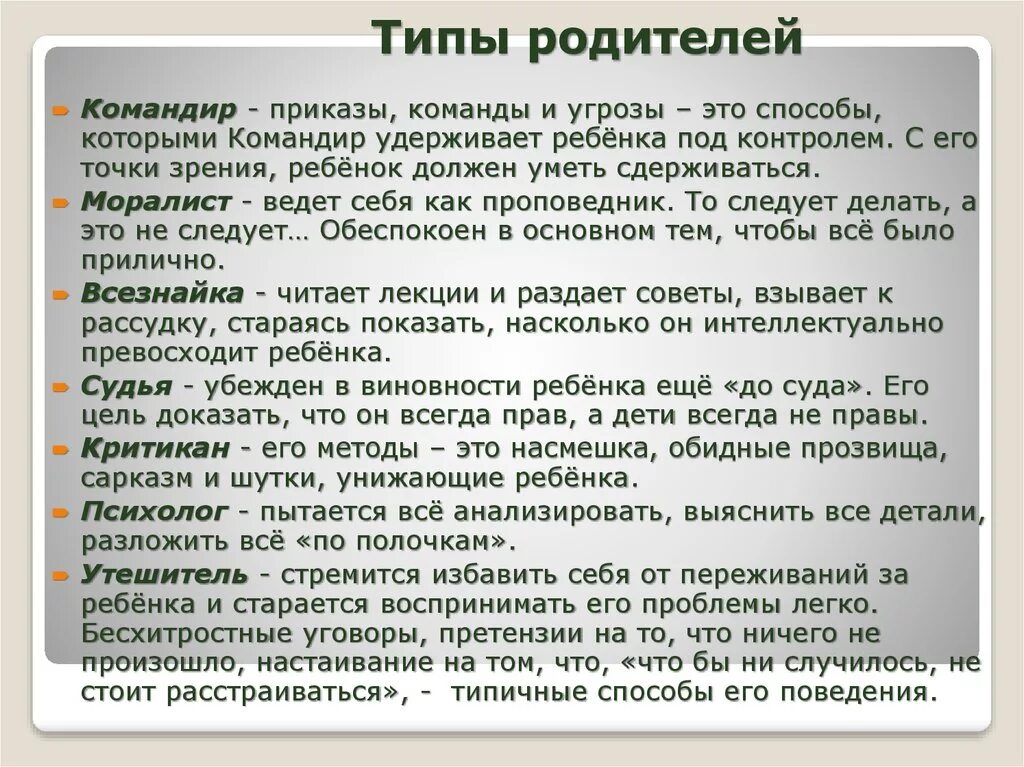 Типы родителей

Командир - приказы, команды и угрозы – это способы, которыми Командир удерживает ребёнка под контролем. С его точки зрения, ребёнок должен уметь сдерживаться.

Моралист - ведет себя как проповедник. То следует делать, а это не следует… Обеспокоен в основном тем, чтобы всё было прилично.

Всезнайка - читает лекции и раздает советы, взывает к рассудку, стараясь показать, насколько он интеллектуально превосходит ребёнка.

Судья - убежден в виновности ребёнка ещё «до суда». Его цель доказать, что он всегда прав, а дети всегда не правы.

Критикан - его методы – это насмешка, обидные прозвища, сарказм и шутки, унижающие ребёнка.

Психолог - пытается всё анализировать, выяснить все детали, разложить всё «по полочкам».

Утешитель - стремится избавить себя от переживаний за ребёнка и старается воспринимать его проблемы легко. Бесхитростные уговоры, претензии на то, что ничего не произошло, настаивание на том, что, «что бы ни случилось, не стоит расстраиваться», - типичные способы его поведения.